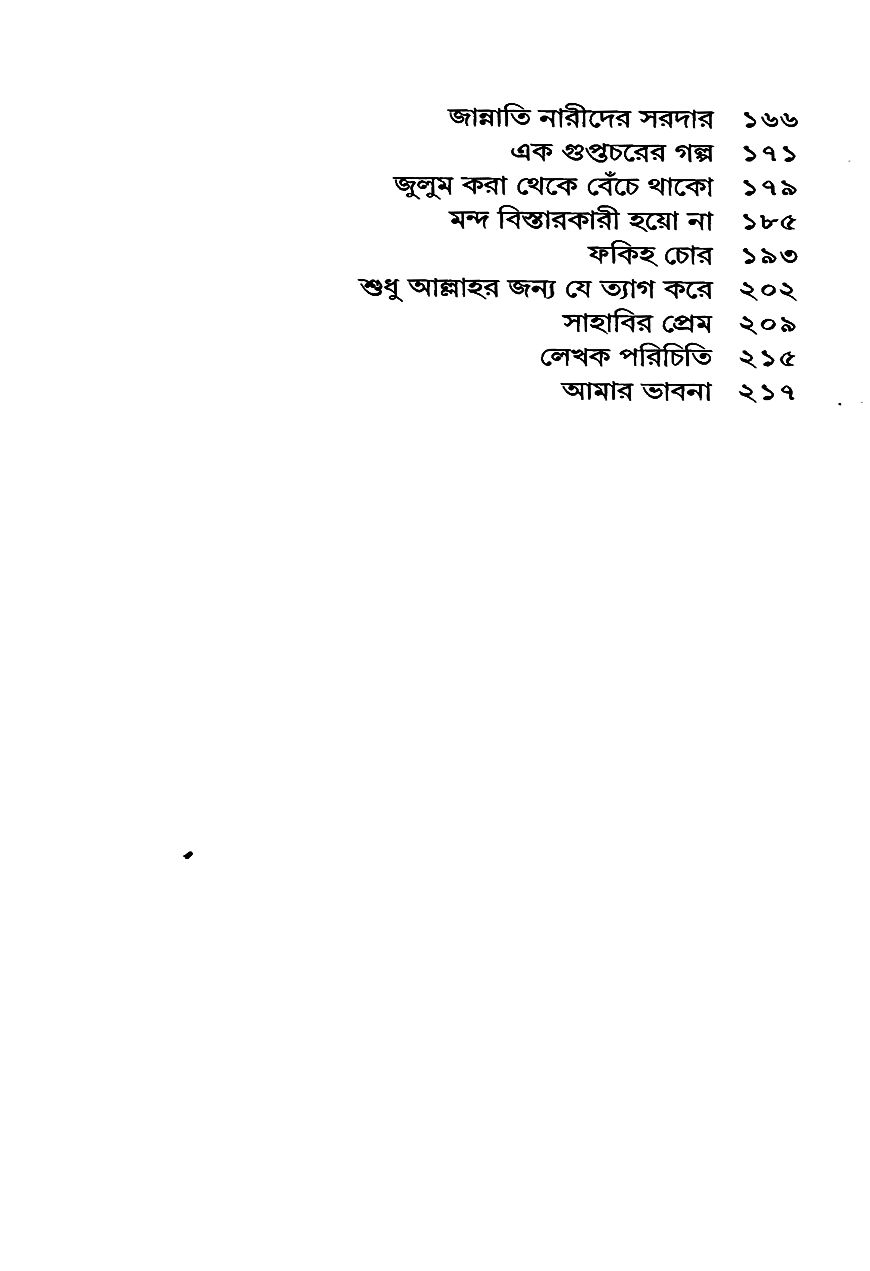 জান্নাতি নারীদের সরদার ১৬৬
এক গুপ্তচরের গল্প ১৭১
জুলুম করা থেকে বেঁচে থাকো ১৭৯
মন্দ বিস্তারকারী হয়ো না ১৮৫
ফকিহ্ চোর ১৯৩
শুধু আল্লাহর জন্য যে ত্যাগ করে ২০২
সাহাবির প্রেম ২০৯
লেখক পরিচিতি ২১৫
আমার ভাবনা ২১৭